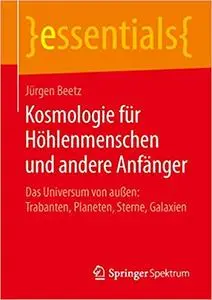 }essentials{

Jürgen Beetz

Kosmologie für Höhlenmenschen und andere Anfänger

Das Universum von außen: Trabanten, Planeten, Sterne, Galaxien

Springer Spektrum